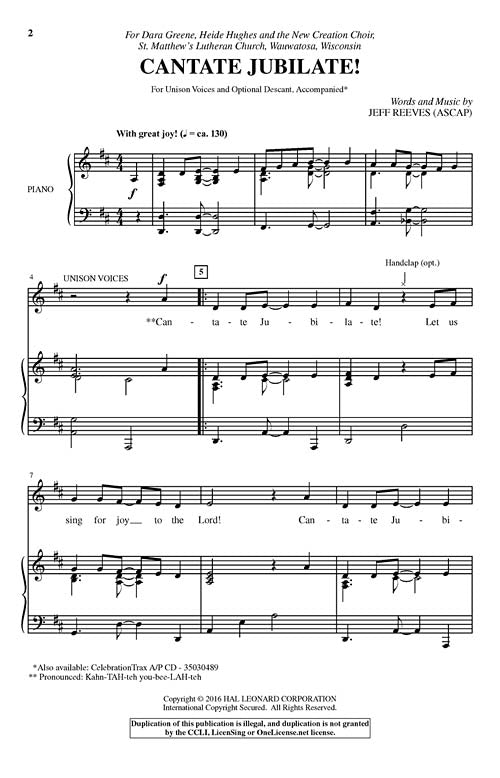 2

For Dara Greene, Heide Hughes and the New Creation Choir, St. Matthew's Lutheran Church, Wauwatosa, Wisconsin

CANTATE JUBILATE!

For Unison Voices and Optional Descant, Accompanied*

Words and Music by
JEFF REEVES (ASCAP)

With great joy! (♩ = ca. 130)

PIANO

f

4 UNISON VOICES

f

5

Handclap (opt.)

**Can - ta - te Ju - bi - la - te! Let us

7

sing for joy to the Lord! Can - ta - te Ju - bi -

*Also available: CelebrationTrax A/P CD - 35030489
** Pronounced: Kahn-TAH-teh you-bee-LAH-teh

Copyright © 2016 HAL LEONARD CORPORATION
International Copyright Secured. All Rights Reserved.

Duplication of this publication is illegal, and duplication is not granted by the CCLI, LicenSing or OneLicense.net license.